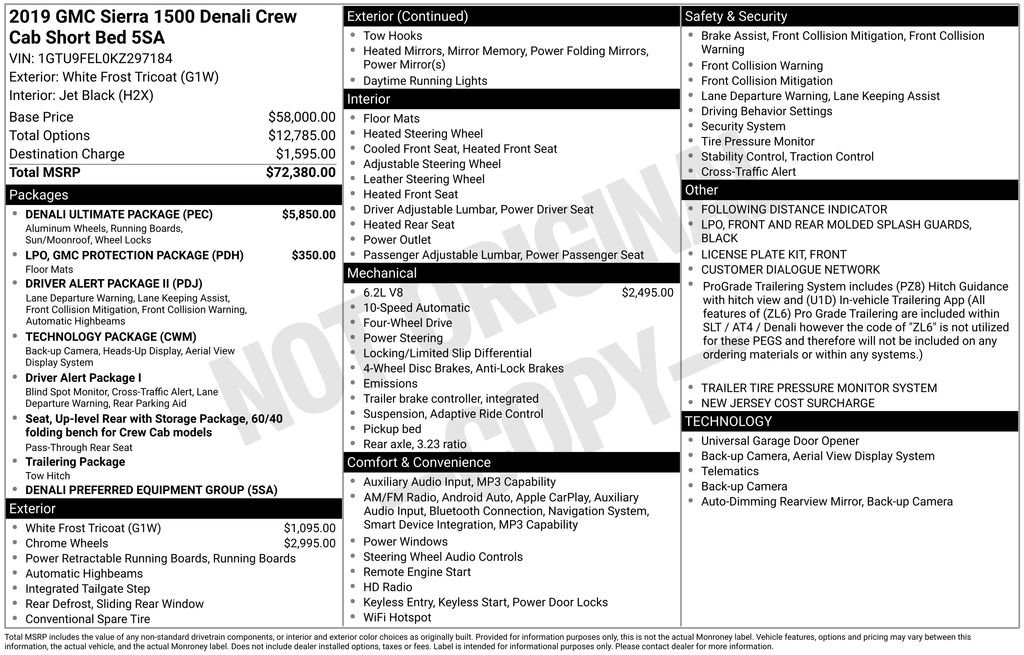 2019 GMC Sierra 1500 Denali Crew Cab Short Bed 5SA
VIN: 1GTU9FEL0KZ297184
Exterior: White Frost Tricoat (G1W)
Interior: Jet Black (H2X)

| | |
|---|---|
| Base Price | $58,000.00 |
| Total Options | $12,785.00 |
| Destination Charge | $1,595.00 |
| Total MSRP | $72,380.00 |

Packages
- DENALI ULTIMATE PACKAGE (PEC) $5,850.00
Aluminum Wheels, Running Boards, Sun/Moonroof, Wheel Locks
- LPO, GMC PROTECTION PACKAGE (PDH) $350.00
Floor Mats
- DRIVER ALERT PACKAGE II (PDJ)
Lane Departure Warning, Lane Keeping Assist, Front Collision Mitigation, Front Collision Warning, Automatic Highbeams
- TECHNOLOGY PACKAGE (CWM)
Back-up Camera, Heads-Up Display, Aerial View Display System
- Driver Alert Package I
Blind Spot Monitor, Cross-Traffic Alert, Lane Departure Warning, Rear Parking Aid
- Seat, Up-level Rear with Storage Package, 60/40 folding bench for Crew Cab models
Pass-Through Rear Seat
- Trailering Package
Tow Hitch
- DENALI PREFERRED EQUIPMENT GROUP (5SA)

Exterior
- White Frost Tricoat (G1W) $1,095.00
- Chrome Wheels $2,995.00
- Power Retractable Running Boards, Running Boards
- Automatic Highbeams
- Integrated Tailgate Step
- Rear Defrost, Sliding Rear Window
- Conventional Spare Tire

Exterior (Continued)
- Tow Hooks
- Heated Mirrors, Mirror Memory, Power Folding Mirrors, Power Mirror(s)
- Daytime Running Lights

Interior
- Floor Mats
- Heated Steering Wheel
- Cooled Front Seat, Heated Front Seat
- Adjustable Steering Wheel
- Leather Steering Wheel
- Heated Front Seat
- Driver Adjustable Lumbar, Power Driver Seat
- Heated Rear Seat
- Power Outlet
- Passenger Adjustable Lumbar, Power Passenger Seat

Mechanical
- 6.2L V8 $2,495.00
- 10-Speed Automatic
- Four-Wheel Drive
- Power Steering
- Locking/Limited Slip Differential
- 4-Wheel Disc Brakes, Anti-Lock Brakes
- Emissions
- Trailer brake controller, integrated
- Suspension, Adaptive Ride Control
- Pickup bed
- Rear axle, 3.23 ratio

Comfort & Convenience
- Auxiliary Audio Input, MP3 Capability
- AM/FM Radio, Android Auto, Apple CarPlay, Auxiliary Audio Input, Bluetooth Connection, Navigation System, Smart Device Integration, MP3 Capability
- Power Windows
- Steering Wheel Audio Controls
- Remote Engine Start
- HD Radio
- Keyless Entry, Keyless Start, Power Door Locks
- WiFi Hotspot

Safety & Security
- Brake Assist, Front Collision Mitigation, Front Collision Warning
- Front Collision Warning
- Front Collision Mitigation
- Lane Departure Warning, Lane Keeping Assist
- Driving Behavior Settings
- Security System
- Tire Pressure Monitor
- Stability Control, Traction Control
- Cross-Traffic Alert

Other
- FOLLOWING DISTANCE INDICATOR
- LPO, FRONT AND REAR MOLDED SPLASH GUARDS, BLACK
- LICENSE PLATE KIT, FRONT
- CUSTOMER DIALOGUE NETWORK
- ProGrade Trailering System includes (PZ8) Hitch Guidance with hitch view and (U1D) In-vehicle Trailering App (All features of (ZL6) Pro Grade Trailering are included within SLT / AT4 / Denali however the code of "ZL6" is not utilized for these PEGS and therefore will not be included on any ordering materials or within any systems.)
- TRAILER TIRE PRESSURE MONITOR SYSTEM
- NEW JERSEY COST SURCHARGE

TECHNOLOGY
- Universal Garage Door Opener
- Back-up Camera, Aerial View Display System
- Telematics
- Back-up Camera
- Auto-Dimming Rearview Mirror, Back-up Camera

NOT ORIGINAL COPY

Total MSRP includes the value of any non-standard drivetrain components, or interior and exterior color choices as originally built. Provided for information purposes only, this is not the actual Monroney label. Vehicle features, options and pricing may vary between this information, the actual vehicle, and the actual Monroney label. Does not include dealer installed options, taxes or fees. Label is intended for informational purposes only. Please contact dealer for more information.